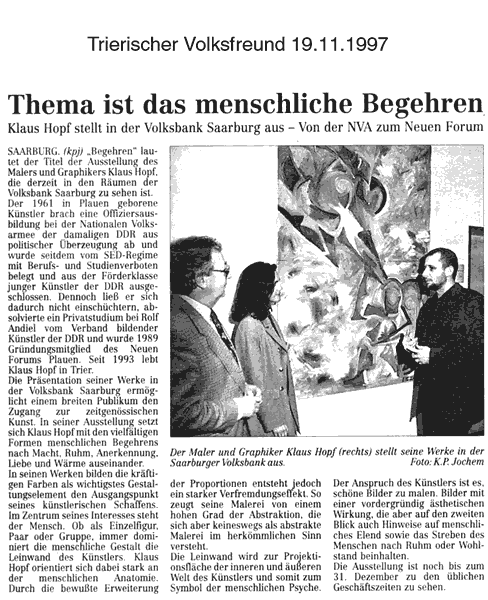 Trierischer Volksfreund 19.11.1997

Thema ist das menschliche Begehren

Klaus Hopf stellt in der Volksbank Saarburg aus – Von der NVA zum Neuen Forum

SAARBURG. (kpj) „Begehren" lautet der Titel der Ausstellung des Malers und Graphikers Klaus Hopf, die derzeit in den Räumen der Volksbank Saarburg zu sehen ist.
Der 1961 in Plauen geborene Künstler brach eine Offiziersausbildung bei der Nationalen Volksarmee der damaligen DDR aus politischer Überzeugung ab und wurde seitdem vom SED-Regime mit Berufs- und Studienverboten belegt und aus der Förderklasse junger Künstler der DDR ausgeschlossen. Dennoch ließ er sich dadurch nicht einschüchtern, absolvierte ein Privatstudium bei Rolf Andiel vom Verband bildender Künstler der DDR und wurde 1989 Gründungsmitglied des Neuen Forums Plauen. Seit 1993 lebt Klaus Hopf in Trier.
Die Präsentation seiner Werke in der Volksbank Saarburg ermöglicht einem breiten Publikum den Zugang zur zeitgenössischen Kunst. In seiner Ausstellung setzt sich Klaus Hopf mit den vielfältigen Formen menschlichen Begehrens nach Macht, Ruhm, Anerkennung, Liebe und Wärme auseinander.
In seinen Werken bilden die kräftigen Farben als wichtigstes Gestaltungselement den Ausgangspunkt seines künstlerischen Schaffens. Im Zentrum seines Interesses steht der Mensch. Ob als Einzelfigur, Paar oder Gruppe, immer dominiert die menschliche Gestalt die Leinwand des Künstlers. Klaus Hopf orientiert sich dabei stark an der menschlichen Anatomie. Durch die bewußte Erweiterung der Proportionen entsteht jedoch ein starker Verfremdungseffekt. So zeugt seine Malerei von einem hohen Grad der Abstraktion, die sich aber keineswegs als abstrakte Malerei im herkömmlichen Sinn versteht.
Die Leinwand wird zur Projektionsfläche der inneren und äußeren Welt des Künstlers und somit zum Symbol der menschlichen Psyche.
Der Anspruch des Künstlers ist es, schöne Bilder zu malen. Bilder mit einer vordergründig ästhetischen Wirkung, die aber auf den zweiten Blick auch Hinweise auf menschliches Elend sowie das Streben des Menschen nach Ruhm oder Wohlstand beinhalten.
Die Ausstellung ist noch bis zum 31. Dezember zu den üblichen Geschäftszeiten zu sehen.

Der Maler und Graphiker Klaus Hopf (rechts) stellt seine Werke in der Saarburger Volksbank aus. Foto: K.P. Jochem